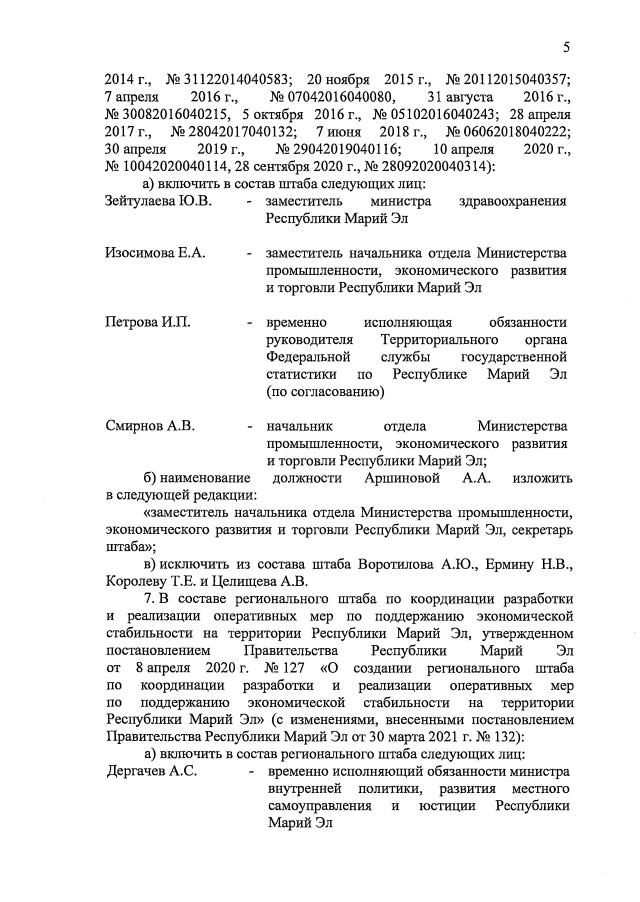 5

2014 г., № 31122014040583; 20 ноября 2015 г., № 20112015040357; 7 апреля 2016 г., № 07042016040080, 31 августа 2016 г., № 30082016040215, 5 октября 2016 г., № 05102016040243; 28 апреля 2017 г., № 28042017040132; 7 июня 2018 г., № 06062018040222; 30 апреля 2019 г., № 29042019040116; 10 апреля 2020 г., № 10042020040114, 28 сентября 2020 г., № 28092020040314):

а) включить в состав штаба следующих лиц:

Зейтулаева Ю.В. - заместитель министра здравоохранения Республики Марий Эл

Изосимова Е.А. - заместитель начальника отдела Министерства промышленности, экономического развития и торговли Республики Марий Эл

Петрова И.П. - временно исполняющая обязанности руководителя Территориального органа Федеральной службы государственной статистики по Республике Марий Эл (по согласованию)

Смирнов А.В. - начальник отдела Министерства промышленности, экономического развития и торговли Республики Марий Эл;

б) наименование должности Аршиновой А.А. изложить в следующей редакции:

«заместитель начальника отдела Министерства промышленности, экономического развития и торговли Республики Марий Эл, секретарь штаба»;

в) исключить из состава штаба Воротилова А.Ю., Ермину Н.В., Королеву Т.Е. и Целищева А.В.

7. В составе регионального штаба по координации разработки и реализации оперативных мер по поддержанию экономической стабильности на территории Республики Марий Эл, утвержденном постановлением Правительства Республики Марий Эл от 8 апреля 2020 г. № 127 «О создании регионального штаба по координации разработки и реализации оперативных мер по поддержанию экономической стабильности на территории Республики Марий Эл» (с изменениями, внесенными постановлением Правительства Республики Марий Эл от 30 марта 2021 г. № 132):

а) включить в состав регионального штаба следующих лиц:

Дергачев А.С. - временно исполняющий обязанности министра внутренней политики, развития местного самоуправления и юстиции Республики Марий Эл